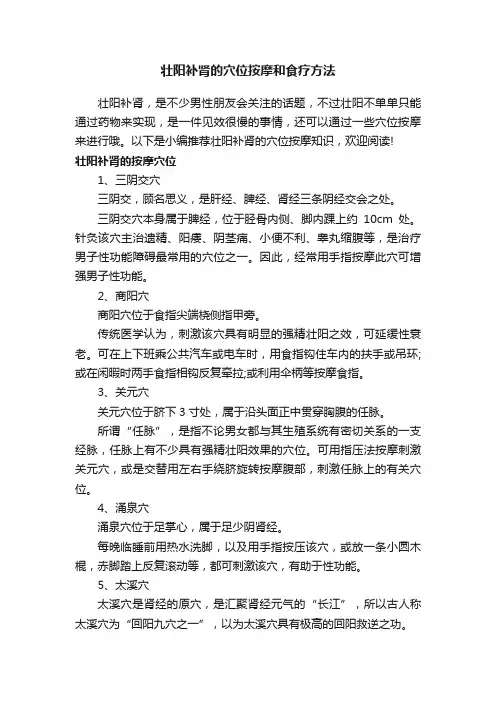 壮阳补肾的穴位按摩和食疗方法

壮阳补肾，是不少男性朋友会关注的话题，不过壮阳不单单只能通过药物来实现，是一件见效很慢的事情，还可以通过一些穴位按摩来进行哦。以下是小编推荐壮阳补肾的穴位按摩知识，欢迎阅读!

壮阳补肾的按摩穴位

1、三阴交穴

三阴交，顾名思义，是肝经、脾经、肾经三条阴经交会之处。

三阴交穴本身属于脾经，位于胫骨内侧、脚内踝上约 10cm 处。针灸该穴主治遗精、阳痿、阴茎痛、小便不利、睾丸缩腹等，是治疗男子性功能障碍最常用的穴位之一。因此，经常用手指按摩此穴可增强男子性功能。

2、商阳穴

商阳穴位于食指尖端桡侧指甲旁。

传统医学认为，刺激该穴具有明显的强精壮阳之效，可延缓性衰老。可在上下班乘公共汽车或电车时，用食指钩住车内的扶手或吊环;或在闲暇时两手食指相钩反复牵拉;或利用伞柄等按摩食指。

3、关元穴

关元穴位于脐下 3 寸处，属于沿头面正中贯穿胸腹的任脉。

所谓“任脉”，是指不论男女都与其生殖系统有密切关系的一支经脉，任脉上有不少具有强精壮阳效果的穴位。可用指压法按摩刺激关元穴，或是交替用左右手绕脐旋转按摩腹部，刺激任脉上的有关穴位。

4、涌泉穴

涌泉穴位于足掌心，属于足少阴肾经。

每晚临睡前用热水洗脚，以及用手指按压该穴，或放一条小圆木棍，赤脚踏上反复滚动等，都可刺激该穴，有助于性功能。

5、太溪穴

太溪穴是肾经的原穴，是汇聚肾经元气的“长江”，所以古人称太溪穴为“回阳九穴之一”，以为太溪穴具有极高的回阳救逆之功。